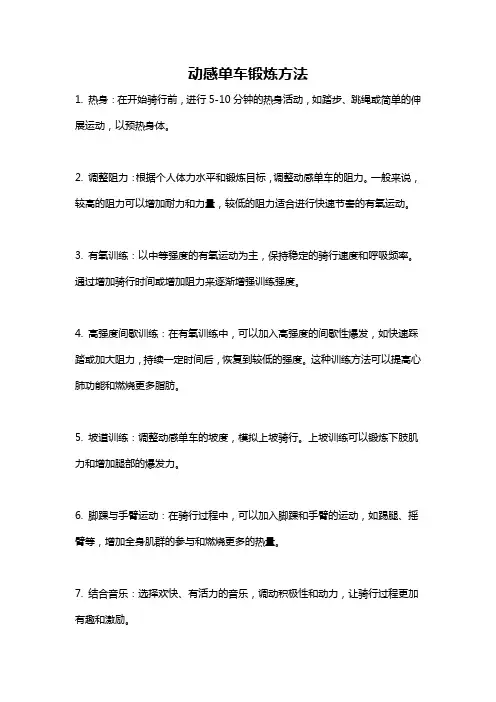 动感单车锻炼方法

1. 热身：在开始骑行前，进行 5-10 分钟的热身活动，如踏步、跳绳或简单的伸展运动，以预热身体。

2. 调整阻力：根据个人体力水平和锻炼目标，调整动感单车的阻力。一般来说，较高的阻力可以增加耐力和力量，较低的阻力适合进行快速节奏的有氧运动。

3. 有氧训练：以中等强度的有氧运动为主，保持稳定的骑行速度和呼吸频率。通过增加骑行时间或增加阻力来逐渐增强训练强度。

4. 高强度间歇训练：在有氧训练中，可以加入高强度的间歇性爆发，如快速踩踏或加大阻力，持续一定时间后，恢复到较低的强度。这种训练方法可以提高心肺功能和燃烧更多脂肪。

5. 坡道训练：调整动感单车的坡度，模拟上坡骑行。上坡训练可以锻炼下肢肌力和增加腿部的爆发力。

6. 脚踝与手臂运动：在骑行过程中，可以加入脚踝和手臂的运动，如踢腿、摇臂等，增加全身肌群的参与和燃烧更多的热量。

7. 结合音乐：选择欢快、有活力的音乐，调动积极性和动力，让骑行过程更加有趣和激励。